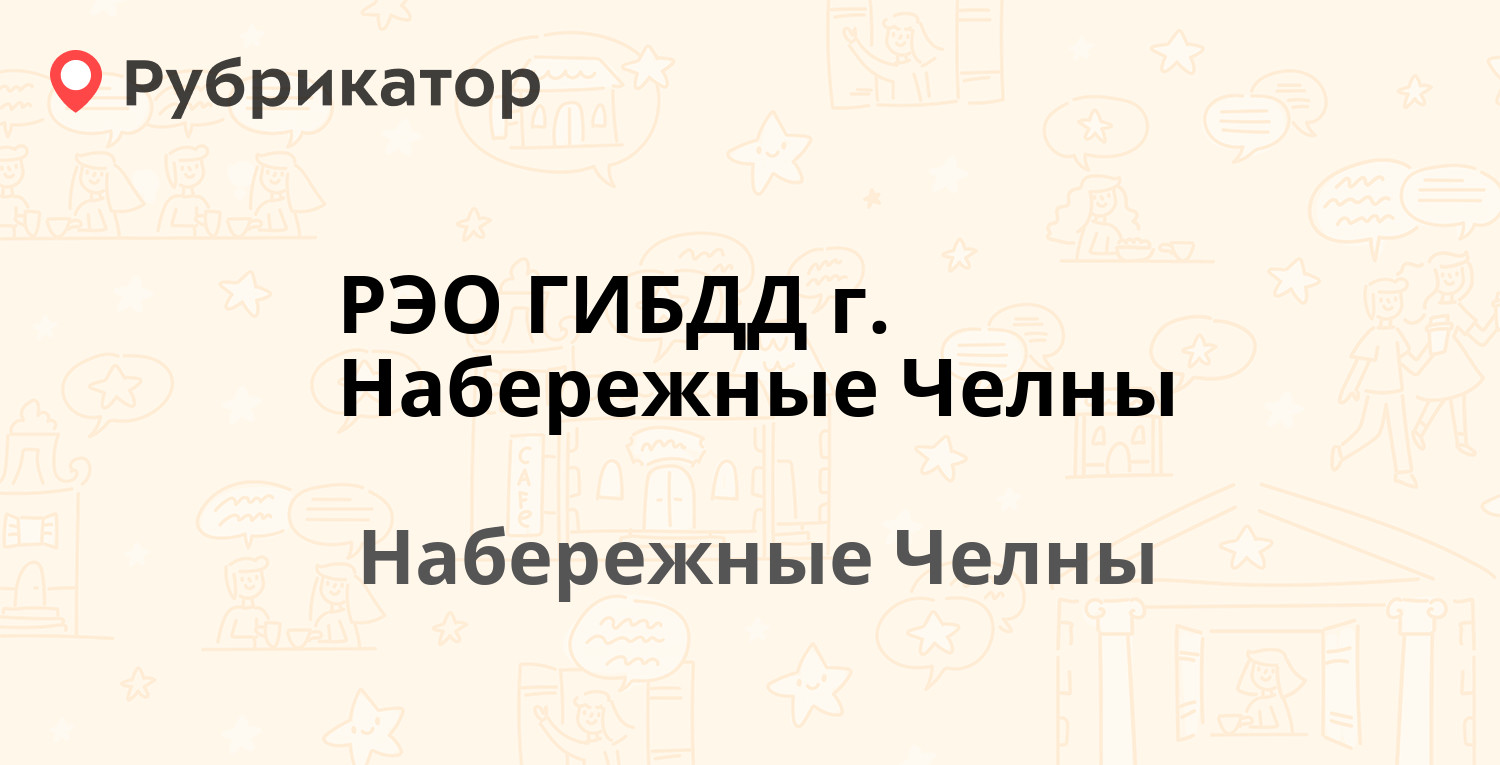 Рубрикатор

РЭО ГИБДД г. Набережные Челны

Набережные Челны